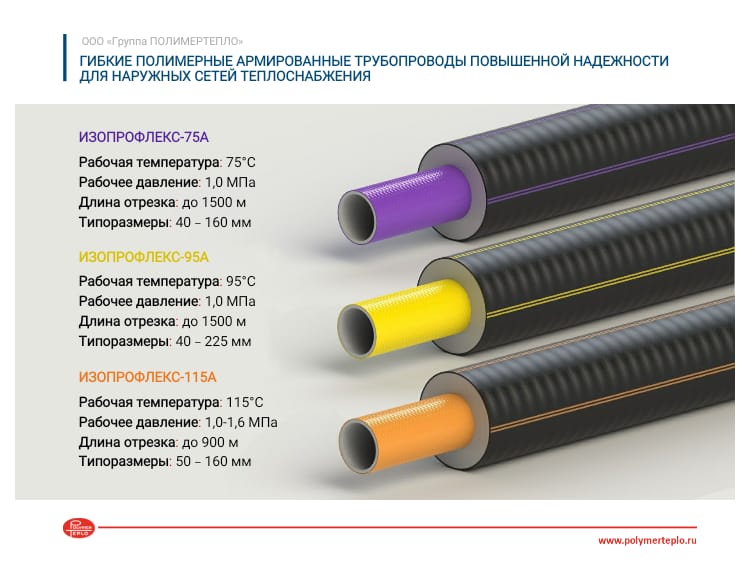 ООО «Группа ПОЛИМЕРТЕПЛО»

ГИБКИЕ ПОЛИМЕРНЫЕ АРМИРОВАННЫЕ ТРУБОПРОВОДЫ ПОВЫШЕННОЙ НАДЕЖНОСТИ ДЛЯ НАРУЖНЫХ СЕТЕЙ ТЕПЛОСНАБЖЕНИЯ

ИЗОПРОФЛЕКС-75А
Рабочая температура: 75°С
Рабочее давление: 1,0 МПа
Длина отрезка: до 1500 м
Типоразмеры: 40 – 160 мм

ИЗОПРОФЛЕКС-95А
Рабочая температура: 95°С
Рабочее давление: 1,0 МПа
Длина отрезка: до 1500 м
Типоразмеры: 40 – 225 мм

ИЗОПРОФЛЕКС-115А
Рабочая температура: 115°С
Рабочее давление: 1,0-1,6 МПа
Длина отрезка: до 900 м
Типоразмеры: 50 – 160 мм

www.polymerteplo.ru